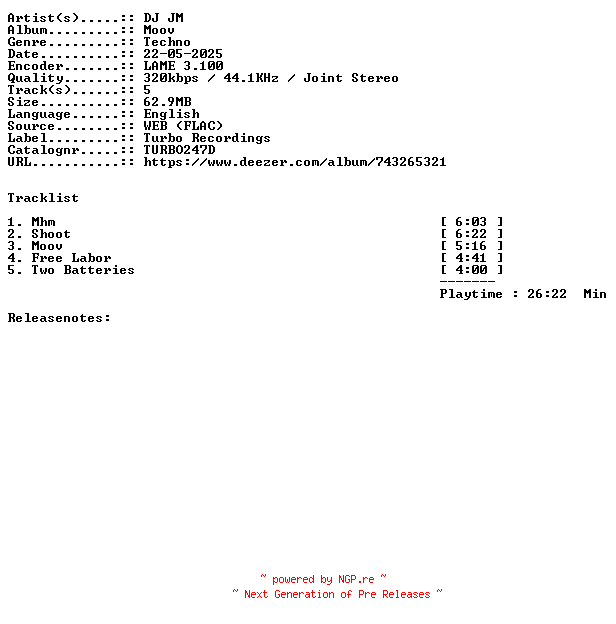 Artist(s).....:: DJ JM
Album.........:: Moov
Genre.........:: Techno
Date..........:: 22-05-2025
Encoder.......:: LAME 3.100
Quality.......:: 320kbps / 44.1KHz / Joint Stereo
Track(s)......:: 5
Size..........:: 62.9MB
Language......:: English
Source........:: WEB (FLAC)
Label.........:: Turbo Recordings
Catalognr.....:: TURBO247D
URL...........:: https://www.deezer.com/album/743265321

Tracklist

1. Mhm [ 6:03 ]
2. Shoot [ 6:22 ]
3. Moov [ 5:16 ]
4. Free Labor [ 4:41 ]
5. Two Batteries [ 4:00 ]

-------

Playtime : 26:22 Min

Releasenotes:

~ powered by NGP.re ~
~ Next Generation of Pre Releases ~